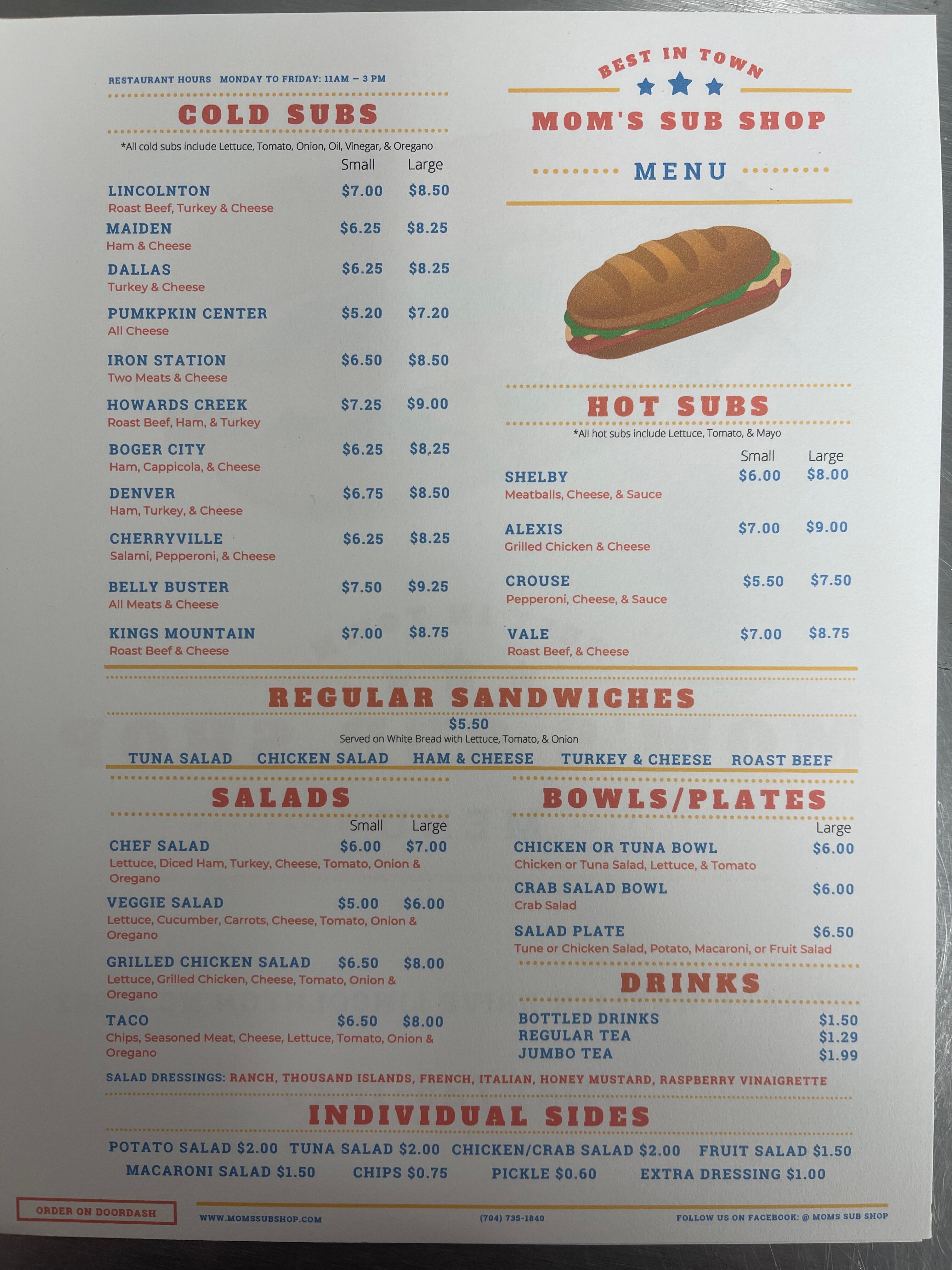 RESTAURANT HOURS MONDAY TO FRIDAY: 11AM – 3 PM

COLD SUBS

*All cold subs include Lettuce, Tomato, Onion, Oil, Vinegar, & Oregano

Small Large

LINCOLNTON $7.00 $8.50
Roast Beef, Turkey & Cheese

MAIDEN $6.25 $8.25
Ham & Cheese

DALLAS $6.25 $8.25
Turkey & Cheese

PUMKPKIN CENTER $5.20 $7.20
All Cheese

IRON STATION $6.50 $8.50
Two Meats & Cheese

HOWARDS CREEK $7.25 $9.00
Roast Beef, Ham, & Turkey

BOGER CITY $6.25 $8.25
Ham, Cappicola, & Cheese

DENVER $6.75 $8.50
Ham, Turkey, & Cheese

CHERRYVILLE $6.25 $8.25
Salami, Pepperoni, & Cheese

BELLY BUSTER $7.50 $9.25
All Meats & Cheese

KINGS MOUNTAIN $7.00 $8.75
Roast Beef & Cheese

BEST IN TOWN

MOM'S SUB SHOP

MENU

HOT SUBS

*All hot subs include Lettuce, Tomato, & Mayo

Small Large

SHELBY $6.00 $8.00
Meatballs, Cheese, & Sauce

ALEXIS $7.00 $9.00
Grilled Chicken & Cheese

CROUSE $5.50 $7.50
Pepperoni, Cheese, & Sauce

VALE $7.00 $8.75
Roast Beef, & Cheese

REGULAR SANDWICHES

$5.50

Served on White Bread with Lettuce, Tomato, & Onion

TUNA SALAD CHICKEN SALAD HAM & CHEESE TURKEY & CHEESE ROAST BEEF

SALADS

Small Large

CHEF SALAD $6.00 $7.00
Lettuce, Diced Ham, Turkey, Cheese, Tomato, Onion & Oregano

VEGGIE SALAD $5.00 $6.00
Lettuce, Cucumber, Carrots, Cheese, Tomato, Onion & Oregano

GRILLED CHICKEN SALAD $6.50 $8.00
Lettuce, Grilled Chicken, Cheese, Tomato, Onion & Oregano

TACO $6.50 $8.00
Chips, Seasoned Meat, Cheese, Lettuce, Tomato, Onion & Oregano

BOWLS/PLATES

Large

CHICKEN OR TUNA BOWL $6.00
Chicken or Tuna Salad, Lettuce, & Tomato

CRAB SALAD BOWL $6.00
Crab Salad

SALAD PLATE $6.50
Tune or Chicken Salad, Potato, Macaroni, or Fruit Salad

DRINKS

BOTTLED DRINKS $1.50
REGULAR TEA $1.29
JUMBO TEA $1.99

SALAD DRESSINGS: RANCH, THOUSAND ISLANDS, FRENCH, ITALIAN, HONEY MUSTARD, RASPBERRY VINAIGRETTE

INDIVIDUAL SIDES

POTATO SALAD $2.00 TUNA SALAD $2.00 CHICKEN/CRAB SALAD $2.00 FRUIT SALAD $1.50
MACARONI SALAD $1.50 CHIPS $0.75 PICKLE $0.60 EXTRA DRESSING $1.00

ORDER ON DOORDASH

WWW.MOMSSUBSHOP.COM (704) 735-1840 FOLLOW US ON FACEBOOK: @ MOMS SUB SHOP